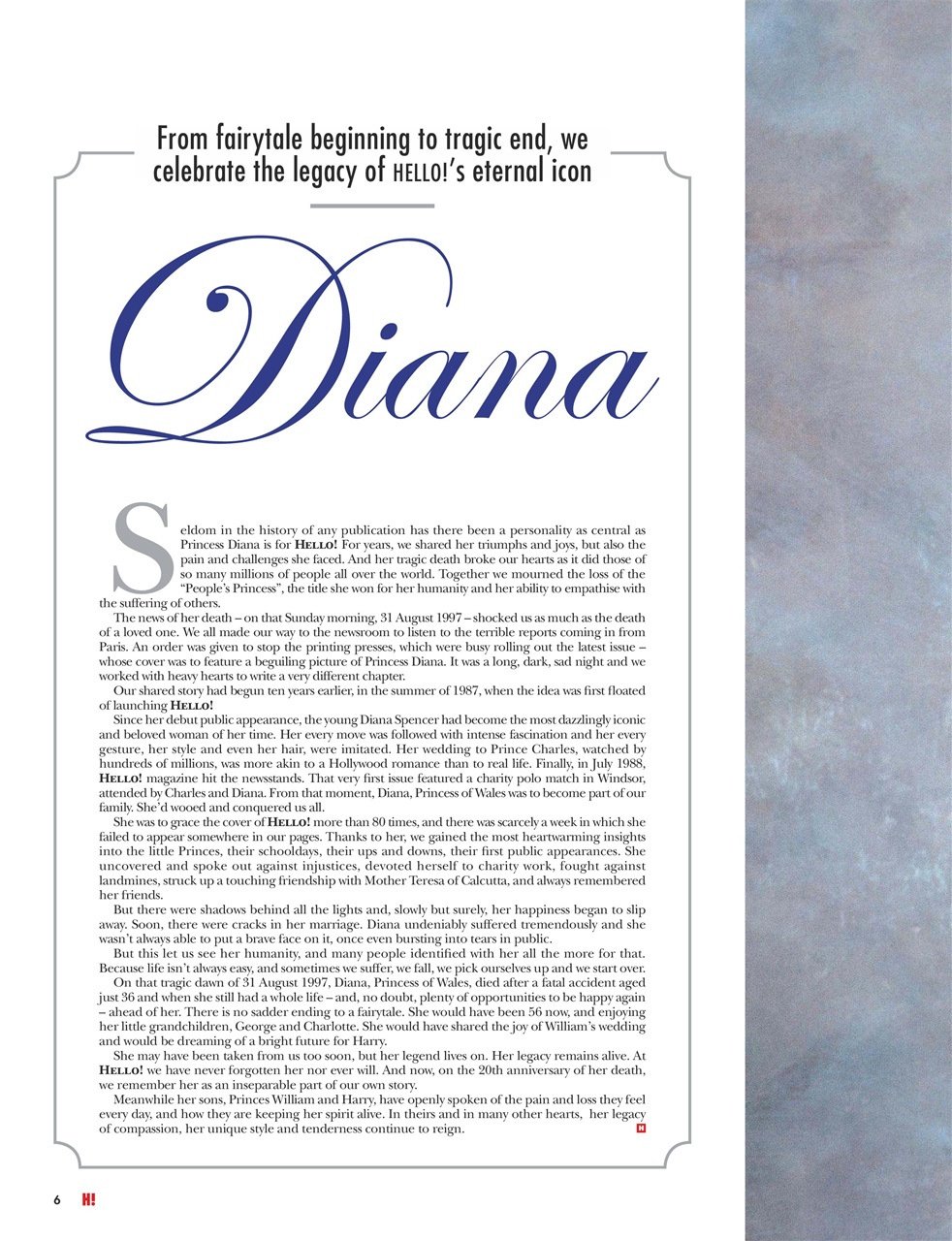 From fairytale beginning to tragic end, we celebrate the legacy of HELLO!'s eternal icon

Diana

Seldom in the history of any publication has there been a personality as central as Princess Diana is for HELLO! For years, we shared her triumphs and joys, but also the pain and challenges she faced. And her tragic death broke our hearts as it did those of so many millions of people all over the world. Together we mourned the loss of the "People's Princess", the title she won for her humanity and her ability to empathise with the suffering of others.

The news of her death – on that Sunday morning, 31 August 1997 – shocked us as much as the death of a loved one. We all made our way to the newsroom to listen to the terrible reports coming in from Paris. An order was given to stop the printing presses, which were busy rolling out the latest issue – whose cover was to feature a beguiling picture of Princess Diana. It was a long, dark, sad night and we worked with heavy hearts to write a very different chapter.

Our shared story had begun ten years earlier, in the summer of 1987, when the idea was first floated of launching HELLO!

Since her debut public appearance, the young Diana Spencer had become the most dazzlingly iconic and beloved woman of her time. Her every move was followed with intense fascination and her every gesture, her style and even her hair, were imitated. Her wedding to Prince Charles, watched by hundreds of millions, was more akin to a Hollywood romance than to real life. Finally, in July 1988, HELLO! magazine hit the newsstands. That very first issue featured a charity polo match in Windsor, attended by Charles and Diana. From that moment, Diana, Princess of Wales was to become part of our family. She'd wooed and conquered us all.

She was to grace the cover of HELLO! more than 80 times, and there was scarcely a week in which she failed to appear somewhere in our pages. Thanks to her, we gained the most heartwarming insights into the little Princes, their schooldays, their ups and downs, their first public appearances. She uncovered and spoke out against injustices, devoted herself to charity work, fought against landmines, struck up a touching friendship with Mother Teresa of Calcutta, and always remembered her friends.

But there were shadows behind all the lights and, slowly but surely, her happiness began to slip away. Soon, there were cracks in her marriage. Diana undeniably suffered tremendously and she wasn't always able to put a brave face on it, once even bursting into tears in public.

But this let us see her humanity, and many people identified with her all the more for that. Because life isn't always easy, and sometimes we suffer, we fall, we pick ourselves up and we start over.

On that tragic dawn of 31 August 1997, Diana, Princess of Wales, died after a fatal accident aged just 36 and when she still had a whole life – and, no doubt, plenty of opportunities to be happy again – ahead of her. There is no sadder ending to a fairytale. She would have been 56 now, and enjoying her little grandchildren, George and Charlotte. She would have shared the joy of William's wedding and would be dreaming of a bright future for Harry.

She may have been taken from us too soon, but her legend lives on. Her legacy remains alive. At HELLO! we have never forgotten her nor ever will. And now, on the 20th anniversary of her death, we remember her as an inseparable part of our own story.

Meanwhile her sons, Princes William and Harry, have openly spoken of the pain and loss they feel every day, and how they are keeping her spirit alive. In theirs and in many other hearts, her legacy of compassion, her unique style and tenderness continue to reign. H

6 H!